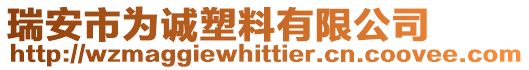 瑞安市为诚塑料有限公司
http://wzmaggiewhittier.cn.coovee.com